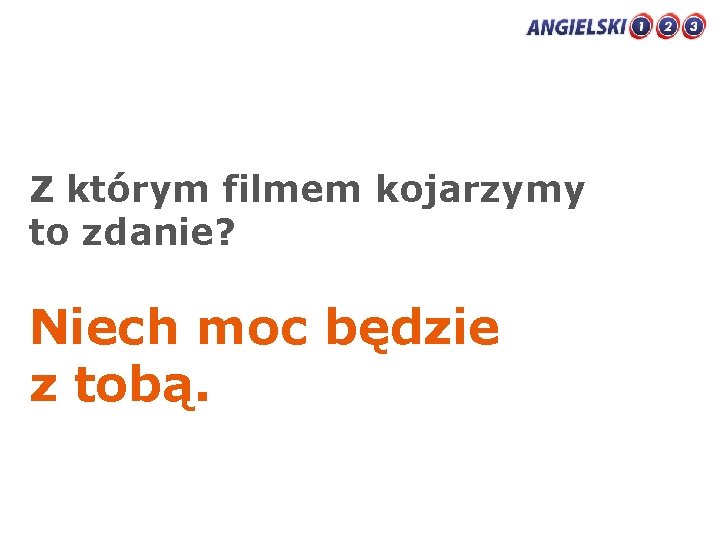 ANGIELSKI 1 2 3

Z którym filmem kojarzymy to zdanie?

Niech moc będzie z tobą.